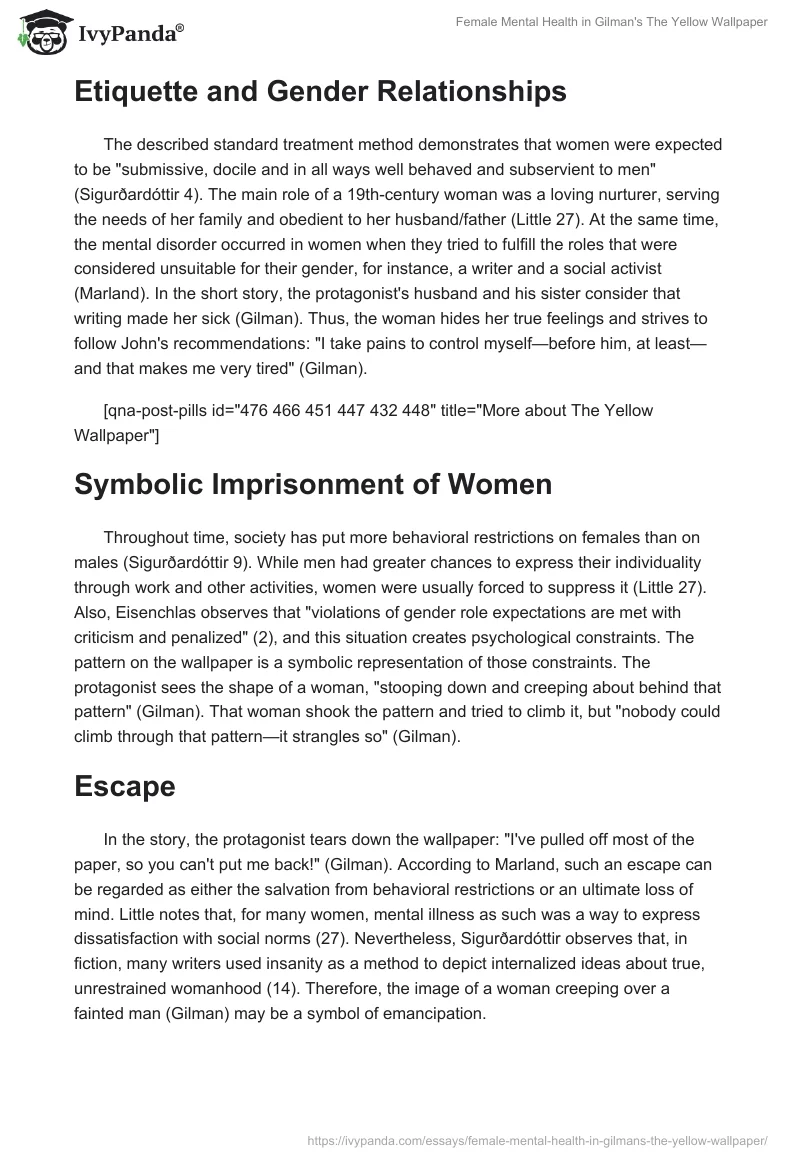 IvyPanda®

Female Mental Health in Gilman's The Yellow Wallpaper

Etiquette and Gender Relationships

The described standard treatment method demonstrates that women were expected to be "submissive, docile and in all ways well behaved and subservient to men" (Sigurðardóttir 4). The main role of a 19th-century woman was a loving nurturer, serving the needs of her family and obedient to her husband/father (Little 27). At the same time, the mental disorder occurred in women when they tried to fulfill the roles that were considered unsuitable for their gender, for instance, a writer and a social activist (Marland). In the short story, the protagonist's husband and his sister consider that writing made her sick (Gilman). Thus, the woman hides her true feelings and strives to follow John's recommendations: "I take pains to control myself—before him, at least—and that makes me very tired" (Gilman).

[qna-post-pills id="476 466 451 447 432 448" title="More about The Yellow Wallpaper"]

Symbolic Imprisonment of Women

Throughout time, society has put more behavioral restrictions on females than on males (Sigurðardóttir 9). While men had greater chances to express their individuality through work and other activities, women were usually forced to suppress it (Little 27). Also, Eisenchlas observes that "violations of gender role expectations are met with criticism and penalized" (2), and this situation creates psychological constraints. The pattern on the wallpaper is a symbolic representation of those constraints. The protagonist sees the shape of a woman, "stooping down and creeping about behind that pattern" (Gilman). That woman shook the pattern and tried to climb it, but "nobody could climb through that pattern—it strangles so" (Gilman).

Escape

In the story, the protagonist tears down the wallpaper: "I've pulled off most of the paper, so you can't put me back!" (Gilman). According to Marland, such an escape can be regarded as either the salvation from behavioral restrictions or an ultimate loss of mind. Little notes that, for many women, mental illness as such was a way to express dissatisfaction with social norms (27). Nevertheless, Sigurðardóttir observes that, in fiction, many writers used insanity as a method to depict internalized ideas about true, unrestrained womanhood (14). Therefore, the image of a woman creeping over a fainted man (Gilman) may be a symbol of emancipation.

https://ivypanda.com/essays/female-mental-health-in-gilmans-the-yellow-wallpaper/